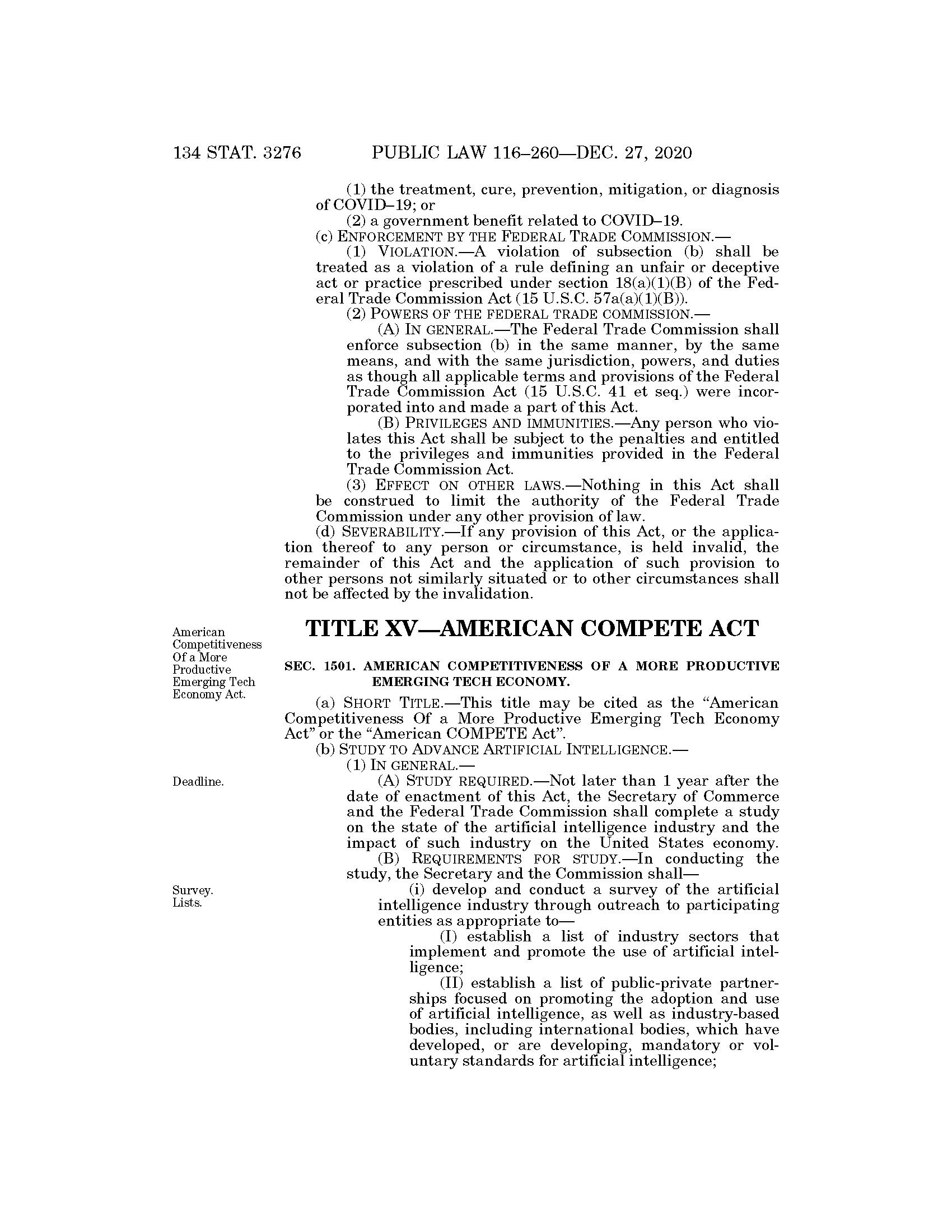 134 STAT. 3276 PUBLIC LAW 116–260—DEC. 27, 2020

(1) the treatment, cure, prevention, mitigation, or diagnosis of COVID–19; or

(2) a government benefit related to COVID–19.

(c) ENFORCEMENT BY THE FEDERAL TRADE COMMISSION.—

(1) VIOLATION.—A violation of subsection (b) shall be treated as a violation of a rule defining an unfair or deceptive act or practice prescribed under section 18(a)(1)(B) of the Federal Trade Commission Act (15 U.S.C. 57a(a)(1)(B)).

(2) POWERS OF THE FEDERAL TRADE COMMISSION.—

(A) IN GENERAL.—The Federal Trade Commission shall enforce subsection (b) in the same manner, by the same means, and with the same jurisdiction, powers, and duties as though all applicable terms and provisions of the Federal Trade Commission Act (15 U.S.C. 41 et seq.) were incorporated into and made a part of this Act.

(B) PRIVILEGES AND IMMUNITIES.—Any person who violates this Act shall be subject to the penalties and entitled to the privileges and immunities provided in the Federal Trade Commission Act.

(3) EFFECT ON OTHER LAWS.—Nothing in this Act shall be construed to limit the authority of the Federal Trade Commission under any other provision of law.

(d) SEVERABILITY.—If any provision of this Act, or the application thereof to any person or circumstance, is held invalid, the remainder of this Act and the application of such provision to other persons not similarly situated or to other circumstances shall not be affected by the invalidation.

American Competitiveness Of a More Productive Emerging Tech Economy Act.

TITLE XV—AMERICAN COMPETE ACT

SEC. 1501. AMERICAN COMPETITIVENESS OF A MORE PRODUCTIVE EMERGING TECH ECONOMY.

(a) SHORT TITLE.—This title may be cited as the "American Competitiveness Of a More Productive Emerging Tech Economy Act" or the "American COMPETE Act".

(b) STUDY TO ADVANCE ARTIFICIAL INTELLIGENCE.—

(1) IN GENERAL.—

Deadline.

(A) STUDY REQUIRED.—Not later than 1 year after the date of enactment of this Act, the Secretary of Commerce and the Federal Trade Commission shall complete a study on the state of the artificial intelligence industry and the impact of such industry on the United States economy.

(B) REQUIREMENTS FOR STUDY.—In conducting the study, the Secretary and the Commission shall—

Survey. Lists.

(i) develop and conduct a survey of the artificial intelligence industry through outreach to participating entities as appropriate to—

(I) establish a list of industry sectors that implement and promote the use of artificial intelligence;

(II) establish a list of public-private partnerships focused on promoting the adoption and use of artificial intelligence, as well as industry-based bodies, including international bodies, which have developed, or are developing, mandatory or voluntary standards for artificial intelligence;